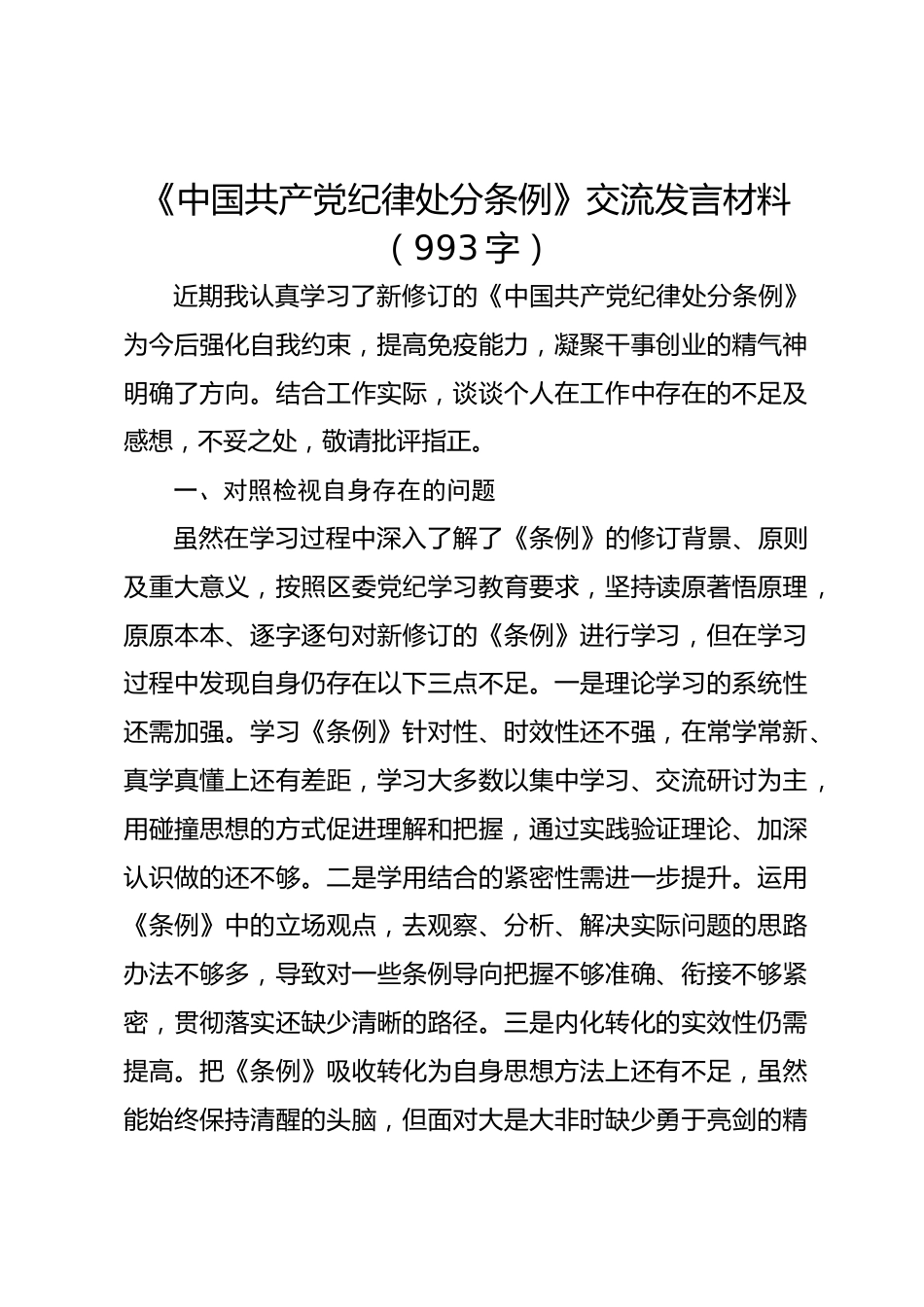 《中国共产党纪律处分条例》交流发言材料（993字）

近期我认真学习了新修订的《中国共产党纪律处分条例》为今后强化自我约束，提高免疫能力，凝聚干事创业的精气神明确了方向。结合工作实际，谈谈个人在工作中存在的不足及感想，不妥之处，敬请批评指正。

一、对照检视自身存在的问题

虽然在学习过程中深入了解了《条例》的修订背景、原则及重大意义，按照区委党纪学习教育要求，坚持读原著悟原理，原原本本、逐字逐句对新修订的《条例》进行学习，但在学习过程中发现自身仍存在以下三点不足。一是理论学习的系统性还需加强。学习《条例》针对性、时效性还不强，在常学常新、真学真懂上还有差距，学习大多数以集中学习、交流研讨为主，用碰撞思想的方式促进理解和把握，通过实践验证理论、加深认识做的还不够。二是学用结合的紧密性需进一步提升。运用《条例》中的立场观点，去观察、分析、解决实际问题的思路办法不够多，导致对一些条例导向把握不够准确、衔接不够紧密，贯彻落实还缺少清晰的路径。三是内化转化的实效性仍需提高。把《条例》吸收转化为自身思想方法上还有不足，虽然能始终保持清醒的头脑，但面对大是大非时缺少勇于亮剑的精